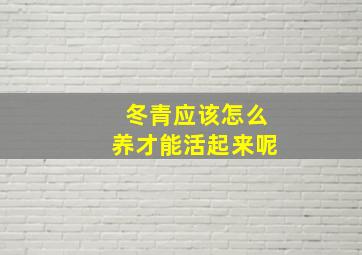 冬青应该怎么
养才能活起来呢